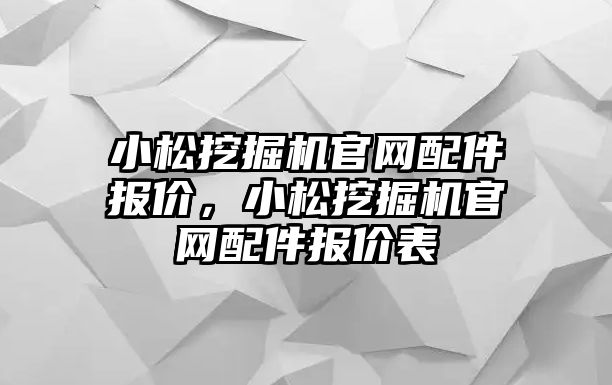 小松挖掘机官网配件报价，小松挖掘机官网配件报价表